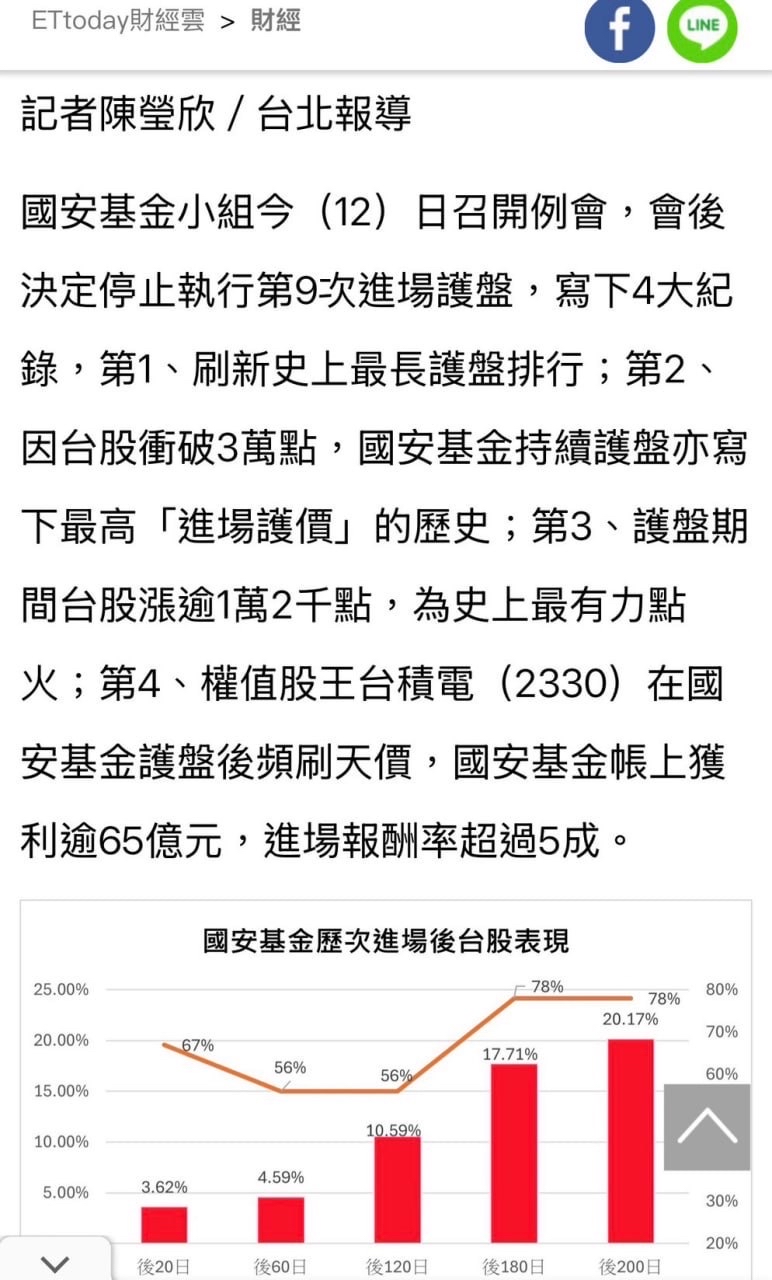 ETtoday財經雲 > 財經

LINE

記者陳瑩欣 / 台北報導

國安基金小組今（12）日召開例會，會後決定停止執行第9次進場護盤，寫下4大紀錄，第1、刷新史上最長護盤排行；第2、因台股衝破3萬點，國安基金持續護盤亦寫下最高「進場護價」的歷史；第3、護盤期間台股漲逾1萬2千點，為史上最有力點火；第4、權值股王台積電（2330）在國安基金護盤後頻刷天價，國安基金帳上獲利逾65億元，進場報酬率超過5成。

國安基金歷次進場後台股表現

25.00%
20.00%
15.00%
10.00%
5.00%

80%
70%
60%
30%
20%

67%
56%
56%
78%
78%

3.62%
4.59%
10.59%
17.71%
20.17%

後20日
後60日
後120日
後180日
後200日